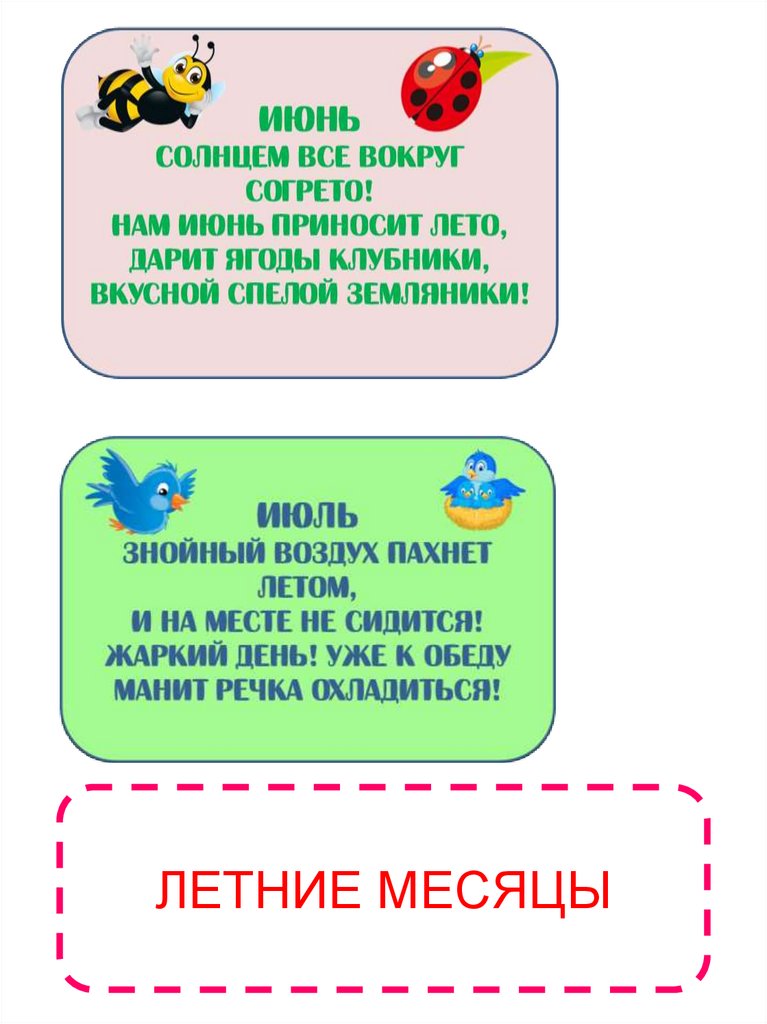 ИЮНЬ
СОЛНЦЕМ ВСЕ ВОКРУГ
СОГРЕТО!
НАМ ИЮНЬ ПРИНОСИТ ЛЕТО,
ДАРИТ ЯГОДЫ КЛУБНИКИ,
ВКУСНОЙ СПЕЛОЙ ЗЕМЛЯНИКИ!

ИЮЛЬ
ЗНОЙНЫЙ ВОЗДУХ ПАХНЕТ
ЛЕТОМ,
И НА МЕСТЕ НЕ СИДИТСЯ!
ЖАРКИЙ ДЕНЬ! УЖЕ К ОБЕДУ
МАНИТ РЕЧКА ОХЛАДИТЬСЯ!

ЛЕТНИЕ МЕСЯЦЫ